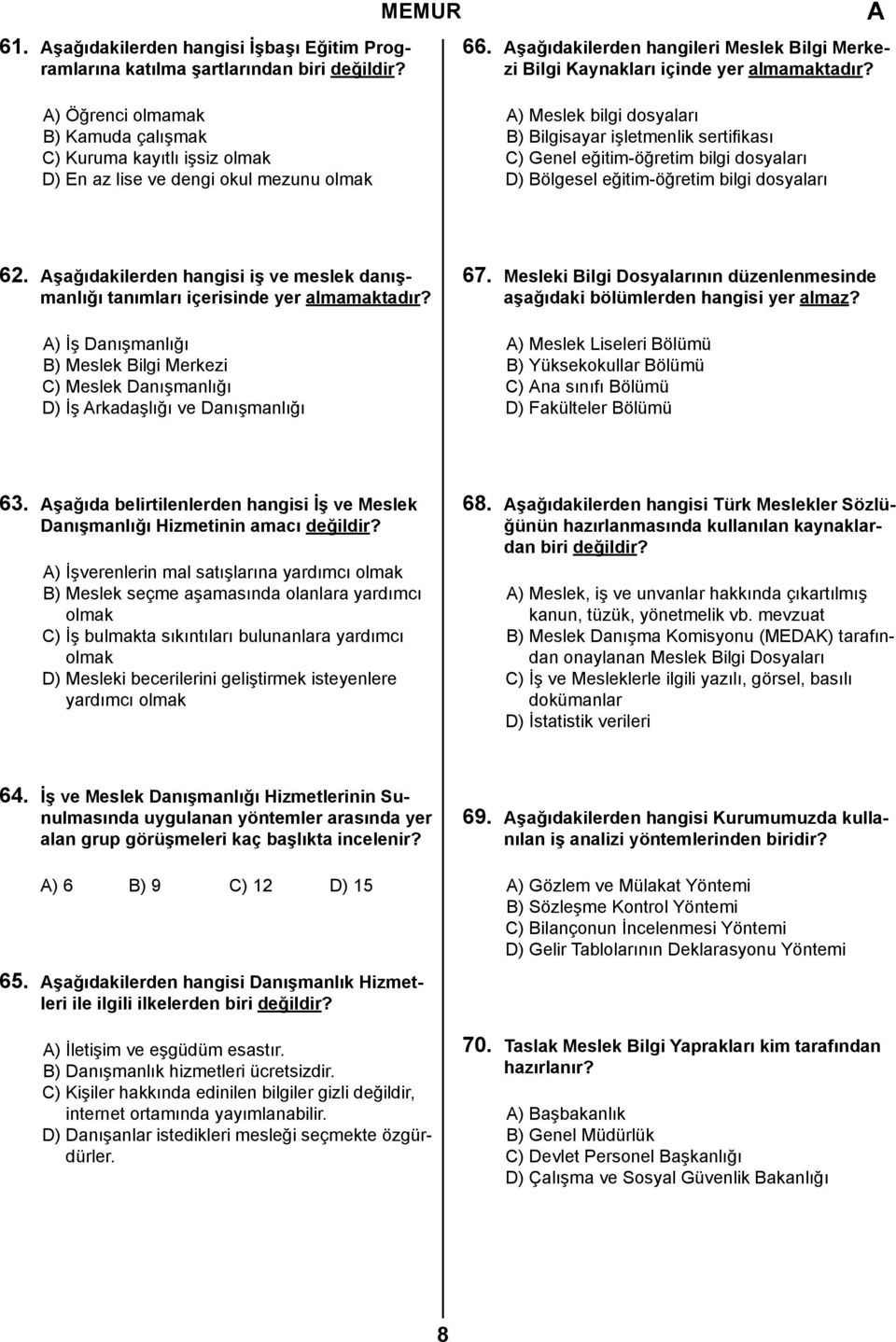 MEMUR A

61. Aşağıdakilerden hangisi İşbaşı Eğitim Programlarına katılma şartlarından biri değildir?

A) Öğrenci olmamak
B) Kamuda çalışmak
C) Kuruma kayıtlı işsiz olmak
D) En az lise ve dengi okul mezunu olmak

62. Aşağıdakilerden hangisi iş ve meslek danışmanlığı tanımları içerisinde yer almamaktadır?

A) İş Danışmanlığı
B) Meslek Bilgi Merkezi
C) Meslek Danışmanlığı
D) İş Arkadaşlığı ve Danışmanlığı

63. Aşağıda belirtilenlerden hangisi İş ve Meslek Danışmanlığı Hizmetinin amacı değildir?

A) İşverenlerin mal satışlarına yardımcı olmak
B) Meslek seçme aşamasında olanlara yardımcı olmak
C) İş bulmakta sıkıntıları bulunanlara yardımcı olmak
D) Mesleki becerilerini geliştirmek isteyenlere yardımcı olmak

64. İş ve Meslek Danışmanlığı Hizmetlerinin Sunulmasında uygulanan yöntemler arasında yer alan grup görüşmeleri kaç başlıkta incelenir?

A) 6 B) 9 C) 12 D) 15

65. Aşağıdakilerden hangisi Danışmanlık Hizmetleri ile ilgili ilkelerden biri değildir?

A) İletişim ve eşgüdüm esastır.
B) Danışmanlık hizmetleri ücretsizdir.
C) Kişiler hakkında edinilen bilgiler gizli değildir, internet ortamında yayımlanabilir.
D) Danışanlar istedikleri mesleği seçmekte özgürdürler.

66. Aşağıdakilerden hangileri Meslek Bilgi Merkezi Bilgi Kaynakları içinde yer almamaktadır?

A) Meslek bilgi dosyaları
B) Bilgisayar işletmenlik sertifikası
C) Genel eğitim-öğretim bilgi dosyaları
D) Bölgesel eğitim-öğretim bilgi dosyaları

67. Mesleki Bilgi Dosyalarının düzenlenmesinde aşağıdaki bölümlerden hangisi yer almaz?

A) Meslek Liseleri Bölümü
B) Yüksekokullar Bölümü
C) Ana sınıfı Bölümü
D) Fakülteler Bölümü

68. Aşağıdakilerden hangisi Türk Meslekler Sözlüğünün hazırlanmasında kullanılan kaynaklardan biri değildir?

A) Meslek, iş ve unvanlar hakkında çıkartılmış kanun, tüzük, yönetmelik vb. mevzuat
B) Meslek Danışma Komisyonu (MEDAK) tarafından onaylanan Meslek Bilgi Dosyaları
C) İş ve Mesleklerle ilgili yazılı, görsel, basılı dokümanlar
D) İstatistik verileri

69. Aşağıdakilerden hangisi Kurumumuzda kullanılan iş analizi yöntemlerinden biridir?

A) Gözlem ve Mülakat Yöntemi
B) Sözleşme Kontrol Yöntemi
C) Bilançonun İncelenmesi Yöntemi
D) Gelir Tablolarının Deklarasyonu Yöntemi

70. Taslak Meslek Bilgi Yaprakları kim tarafından hazırlanır?

A) Başbakanlık
B) Genel Müdürlük
C) Devlet Personel Başkanlığı
D) Çalışma ve Sosyal Güvenlik Bakanlığı

8